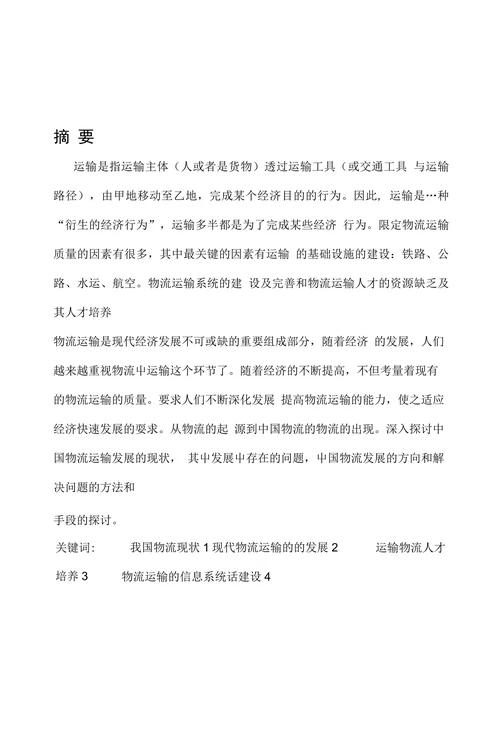 摘 要

运输是指运输主体（人或者是货物）透过运输工具（或交通工具 与运输路径），由甲地移动至乙地，完成某个经济目的的行为。因此，运输是…种“衍生的经济行为”，运输多半都是为了完成某些经济 行为。限定物流运输质量的因素有很多，其中最关键的因素有运输 的基础设施的建设：铁路、公路、水运、航空。物流运输系统的建 设及完善和物流运输人才的资源缺乏及其人才培养

物流运输是现代经济发展不可或缺的重要组成部分，随着经济 的发展，人们越来越重视物流中运输这个环节了。随着经济的不断提高，不但考量着现有的物流运输的质量。要求人们不断深化发展 提高物流运输的能力，使之适应经济快速发展的要求。从物流的起 源到中国物流的物流的出现。深入探讨中国物流运输发展的现状， 其中发展中存在的问题，中国物流发展的方向和解决问题的方法和

手段的探讨。

关键词： 我国物流现状 1 现代物流运输的的发展 2 运输物流人才培养 3 物流运输的信息系统话建设 4